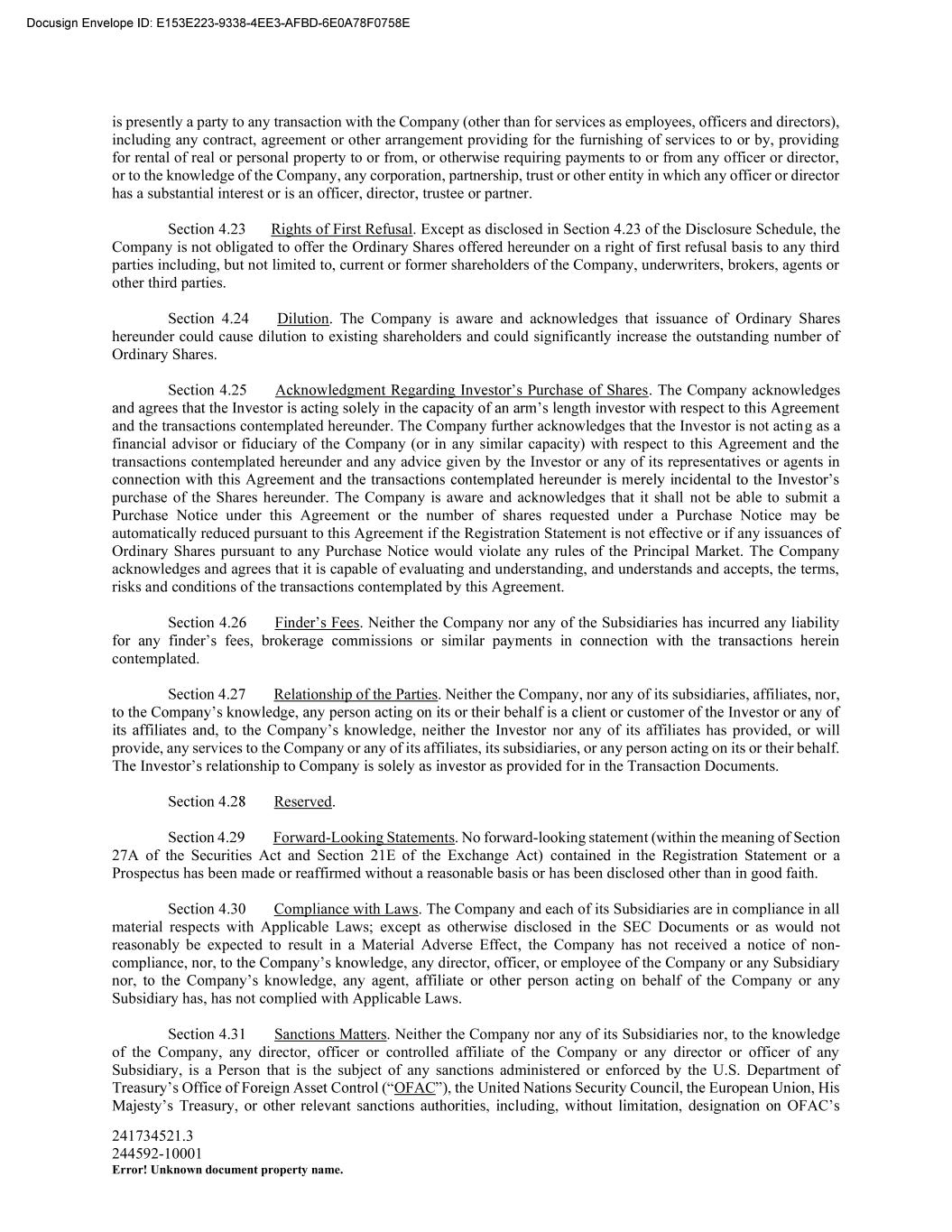 Docusign Envelope ID: E153E223-9338-4EE3-AFBD-6E0A78F0758E

is presently a party to any transaction with the Company (other than for services as employees, officers and directors), including any contract, agreement or other arrangement providing for the furnishing of services to or by, providing for rental of real or personal property to or from, or otherwise requiring payments to or from any officer or director, or to the knowledge of the Company, any corporation, partnership, trust or other entity in which any officer or director has a substantial interest or is an officer, director, trustee or partner.

Section 4.23 Rights of First Refusal. Except as disclosed in Section 4.23 of the Disclosure Schedule, the Company is not obligated to offer the Ordinary Shares offered hereunder on a right of first refusal basis to any third parties including, but not limited to, current or former shareholders of the Company, underwriters, brokers, agents or other third parties.

Section 4.24 Dilution. The Company is aware and acknowledges that issuance of Ordinary Shares hereunder could cause dilution to existing shareholders and could significantly increase the outstanding number of Ordinary Shares.

Section 4.25 Acknowledgment Regarding Investor's Purchase of Shares. The Company acknowledges and agrees that the Investor is acting solely in the capacity of an arm's length investor with respect to this Agreement and the transactions contemplated hereunder. The Company further acknowledges that the Investor is not acting as a financial advisor or fiduciary of the Company (or in any similar capacity) with respect to this Agreement and the transactions contemplated hereunder and any advice given by the Investor or any of its representatives or agents in connection with this Agreement and the transactions contemplated hereunder is merely incidental to the Investor's purchase of the Shares hereunder. The Company is aware and acknowledges that it shall not be able to submit a Purchase Notice under this Agreement or the number of shares requested under a Purchase Notice may be automatically reduced pursuant to this Agreement if the Registration Statement is not effective or if any issuances of Ordinary Shares pursuant to any Purchase Notice would violate any rules of the Principal Market. The Company acknowledges and agrees that it is capable of evaluating and understanding, and understands and accepts, the terms, risks and conditions of the transactions contemplated by this Agreement.

Section 4.26 Finder's Fees. Neither the Company nor any of the Subsidiaries has incurred any liability for any finder's fees, brokerage commissions or similar payments in connection with the transactions herein contemplated.

Section 4.27 Relationship of the Parties. Neither the Company, nor any of its subsidiaries, affiliates, nor, to the Company's knowledge, any person acting on its or their behalf is a client or customer of the Investor or any of its affiliates and, to the Company's knowledge, neither the Investor nor any of its affiliates has provided, or will provide, any services to the Company or any of its affiliates, its subsidiaries, or any person acting on its or their behalf. The Investor's relationship to Company is solely as investor as provided for in the Transaction Documents.

Section 4.28 Reserved.

Section 4.29 Forward-Looking Statements. No forward-looking statement (within the meaning of Section 27A of the Securities Act and Section 21E of the Exchange Act) contained in the Registration Statement or a Prospectus has been made or reaffirmed without a reasonable basis or has been disclosed other than in good faith.

Section 4.30 Compliance with Laws. The Company and each of its Subsidiaries are in compliance in all material respects with Applicable Laws; except as otherwise disclosed in the SEC Documents or as would not reasonably be expected to result in a Material Adverse Effect, the Company has not received a notice of non-compliance, nor, to the Company's knowledge, any director, officer, or employee of the Company or any Subsidiary nor, to the Company's knowledge, any agent, affiliate or other person acting on behalf of the Company or any Subsidiary has, has not complied with Applicable Laws.

Section 4.31 Sanctions Matters. Neither the Company nor any of its Subsidiaries nor, to the knowledge of the Company, any director, officer or controlled affiliate of the Company or any director or officer of any Subsidiary, is a Person that is the subject of any sanctions administered or enforced by the U.S. Department of Treasury's Office of Foreign Asset Control ("OFAC"), the United Nations Security Council, the European Union, His Majesty's Treasury, or other relevant sanctions authorities, including, without limitation, designation on OFAC's

241734521.3
244592-10001
Error! Unknown document property name.